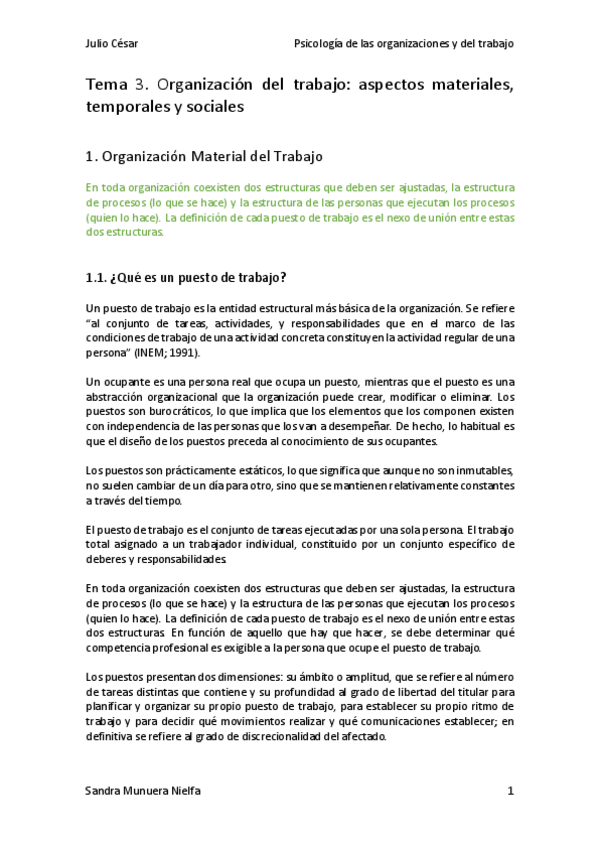 Julio César

Psicología de las organizaciones y del trabajo

Tema 3. Organización del trabajo: aspectos materiales, temporales y sociales

1. Organización Material del Trabajo

En toda organización coexisten dos estructuras que deben ser ajustadas, la estructura de procesos (lo que se hace) y la estructura de las personas que ejecutan los procesos (quien lo hace). La definición de cada puesto de trabajo es el nexo de unión entre estas dos estructuras.

1.1. ¿Qué es un puesto de trabajo?

Un puesto de trabajo es la entidad estructural más básica de la organización. Se refiere "al conjunto de tareas, actividades, y responsabilidades que en el marco de las condiciones de trabajo de una actividad concreta constituyen la actividad regular de una persona" (INEM; 1991).

Un ocupante es una persona real que ocupa un puesto, mientras que el puesto es una abstracción organizacional que la organización puede crear, modificar o eliminar. Los puestos son burocráticos, lo que implica que los elementos que los componen existen con independencia de las personas que los van a desempeñar. De hecho, lo habitual es que el diseño de los puestos preceda al conocimiento de sus ocupantes.

Los puestos son prácticamente estáticos, lo que significa que aunque no son inmutables, no suelen cambiar de un día para otro, sino que se mantienen relativamente constantes a través del tiempo.

El puesto de trabajo es el conjunto de tareas ejecutadas por una sola persona. El trabajo total asignado a un trabajador individual, constituido por un conjunto específico de deberes y responsabilidades.

En toda organización coexisten dos estructuras que deben ser ajustadas, la estructura de procesos (lo que se hace) y la estructura de las personas que ejecutan los procesos (quien lo hace). La definición de cada puesto de trabajo es el nexo de unión entre estas dos estructuras. En función de aquello que hay que hacer, se debe determinar qué competencia profesional es exigible a la persona que ocupe el puesto de trabajo.

Los puestos presentan dos dimensiones: su ámbito o amplitud, que se refiere al número de tareas distintas que contiene y su profundidad al grado de libertad del titular para planificar y organizar su propio puesto de trabajo, para establecer su propio ritmo de trabajo y para decidir qué movimientos realizar y qué comunicaciones establecer; en definitiva se refiere al grado de discrecionalidad del afectado.

Sandra Munuera Nielfa

1